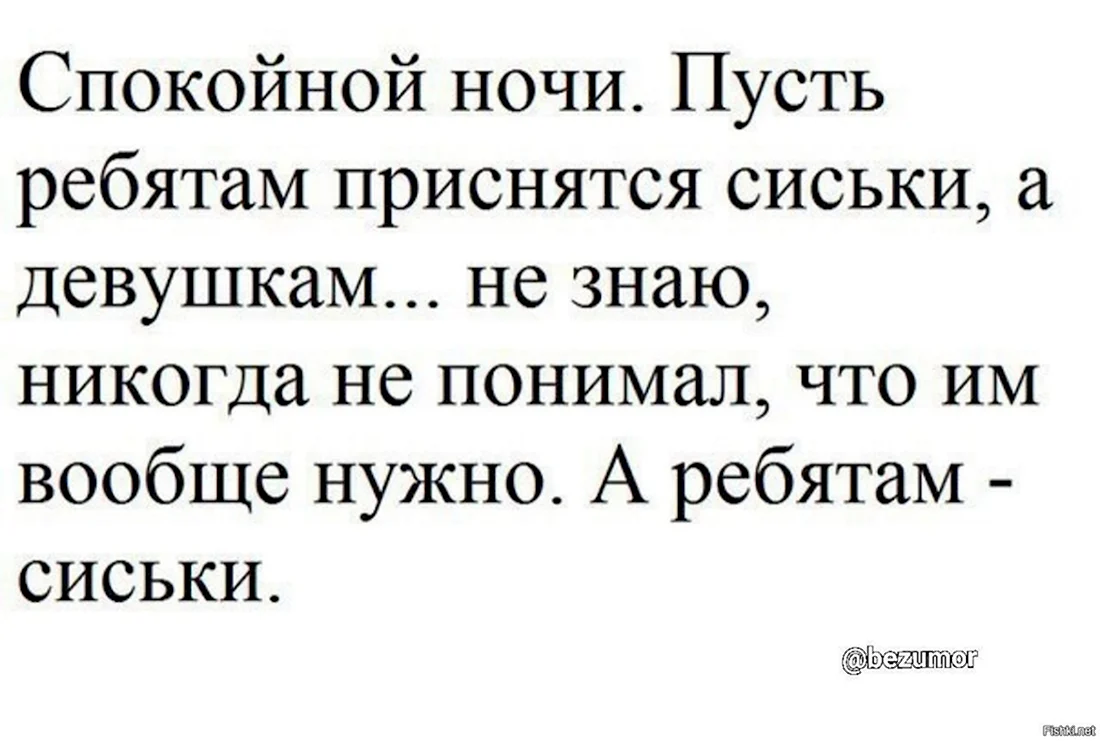 Спокойной ночи. Пусть ребятам приснятся сиськи, а девушкам... не знаю, никогда не понимал, что им вообще нужно. А ребятам - сиськи.

@bezumor

Fishki.net